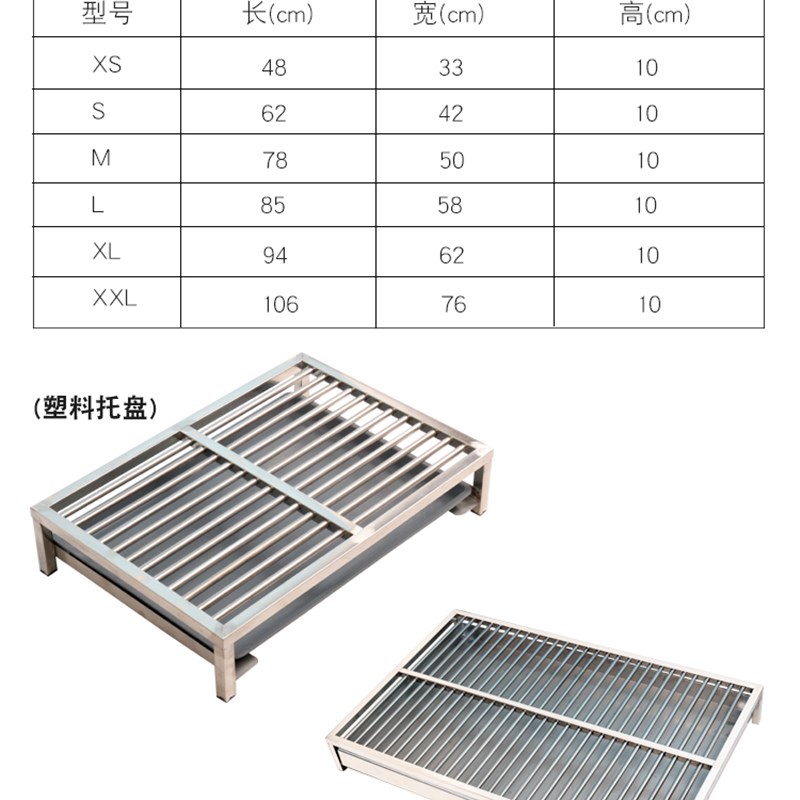 | 型号 | 长(cm) | 宽(cm) | 高(cm) |
|---|---|---|---|
| XS | 48 | 33 | 10 |
| S | 62 | 42 | 10 |
| M | 78 | 50 | 10 |
| L | 85 | 58 | 10 |
| XL | 94 | 62 | 10 |
| XXL | 106 | 76 | 10 |

(塑料托盘)